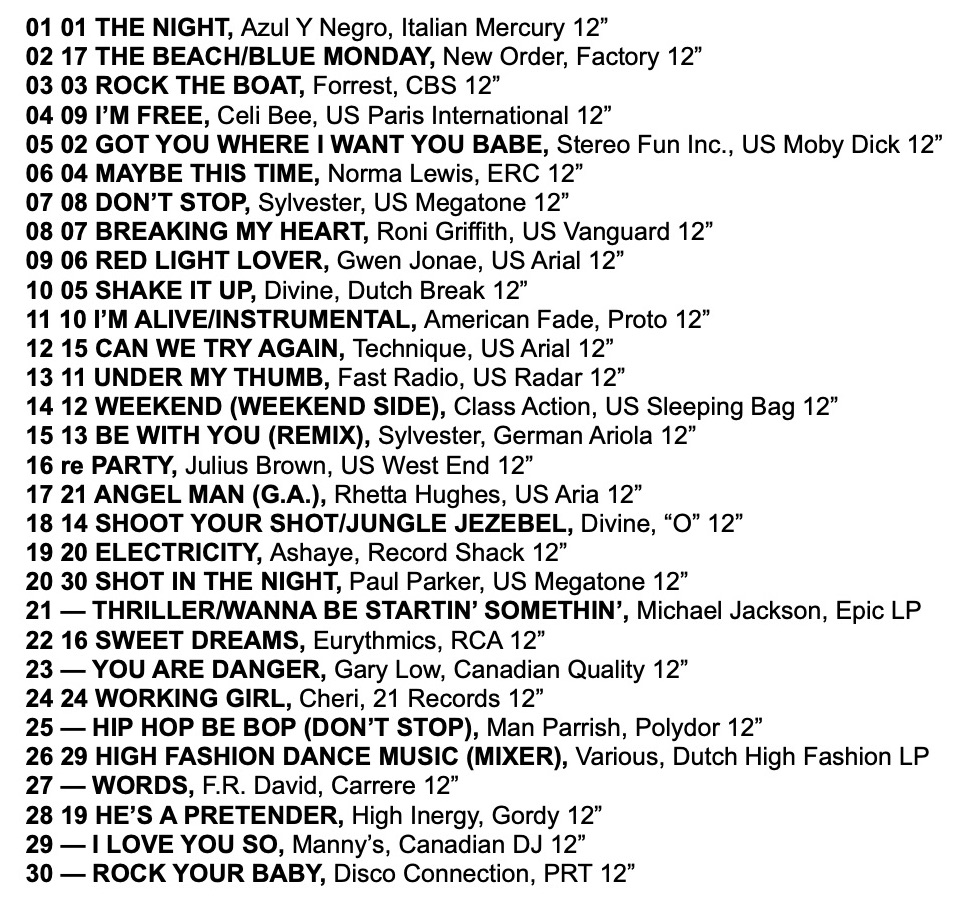 01 01 THE NIGHT, Azul Y Negro, Italian Mercury 12”
02 17 THE BEACH/BLUE MONDAY, New Order, Factory 12”
03 03 ROCK THE BOAT, Forrest, CBS 12”
04 09 I’M FREE, Celi Bee, US Paris International 12”
05 02 GOT YOU WHERE I WANT YOU BABE, Stereo Fun Inc., US Moby Dick 12”
06 04 MAYBE THIS TIME, Norma Lewis, ERC 12”
07 08 DON’T STOP, Sylvester, US Megatone 12”
08 07 BREAKING MY HEART, Roni Griffith, US Vanguard 12”
09 06 RED LIGHT LOVER, Gwen Jonae, US Arial 12”
10 05 SHAKE IT UP, Divine, Dutch Break 12”
11 10 I’M ALIVE/INSTRUMENTAL, American Fade, Proto 12”
12 15 CAN WE TRY AGAIN, Technique, US Arial 12”
13 11 UNDER MY THUMB, Fast Radio, US Radar 12”
14 12 WEEKEND (WEEKEND SIDE), Class Action, US Sleeping Bag 12”
15 13 BE WITH YOU (REMIX), Sylvester, German Ariola 12”
16 re PARTY, Julius Brown, US West End 12”
17 21 ANGEL MAN (G.A.), Rhetta Hughes, US Aria 12”
18 14 SHOOT YOUR SHOT/JUNGLE JEZEBEL, Divine, “O” 12”
19 20 ELECTRICITY, Ashaye, Record Shack 12”
20 30 SHOT IN THE NIGHT, Paul Parker, US Megatone 12”
21 — THRILLER/WANNA BE STARTIN’ SOMETHIN’, Michael Jackson, Epic LP
22 16 SWEET DREAMS, Eurythmics, RCA 12”
23 — YOU ARE DANGER, Gary Low, Canadian Quality 12”
24 24 WORKING GIRL, Cheri, 21 Records 12”
25 — HIP HOP BE BOP (DON’T STOP), Man Parrish, Polydor 12”
26 29 HIGH FASHION DANCE MUSIC (MIXER), Various, Dutch High Fashion LP
27 — WORDS, F.R. David, Carrere 12”
28 19 HE’S A PRETENDER, High Inergy, Gordy 12”
29 — I LOVE YOU SO, Manny’s, Canadian DJ 12”
30 — ROCK YOUR BABY, Disco Connection, PRT 12”